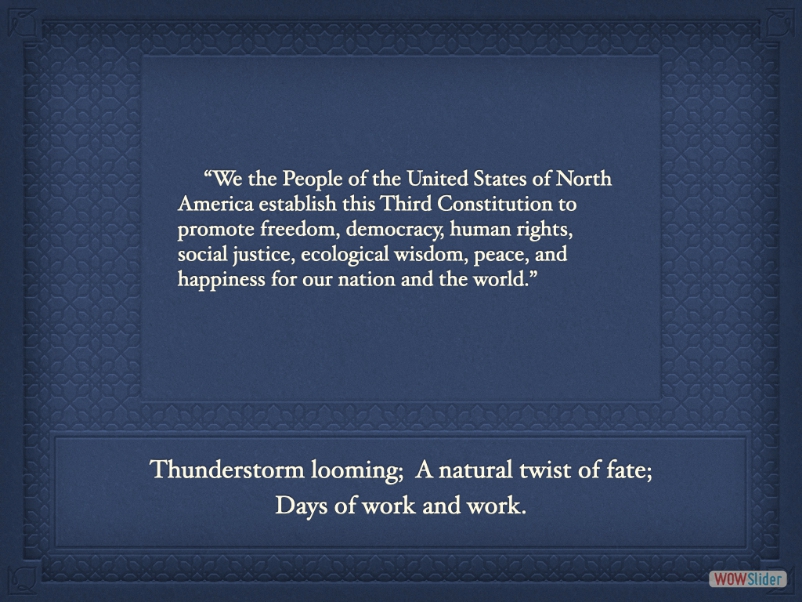 "We the People of the United States of North America establish this Third Constitution to promote freedom, democracy, human rights, social justice, ecological wisdom, peace, and happiness for our nation and the world."

Thunderstorm looming; A natural twist of fate;
Days of work and work.

WOWSlider